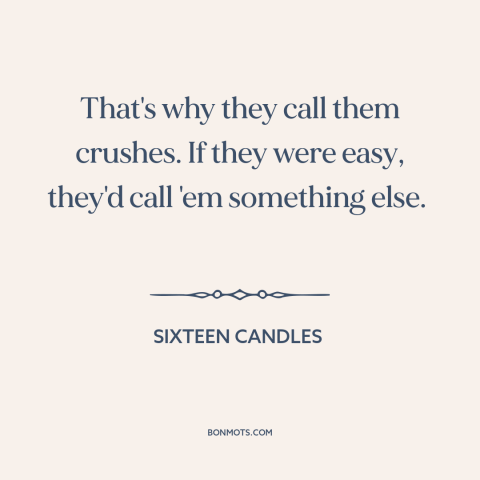 That's why they call them crushes. If they were easy, they'd call 'em something else.

SIXTEEN CANDLES

BONMOTS.COM